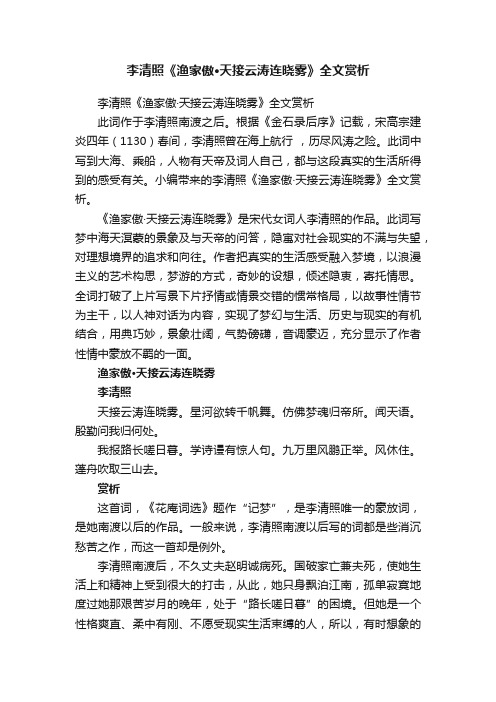 李清照《渔家傲•天接云涛连晓雾》全文赏析

李清照《渔家傲·天接云涛连晓雾》全文赏析

此词作于李清照南渡之后。根据《金石录后序》记载，宋高宗建炎四年（1130）春间，李清照曾在海上航行，历尽风涛之险。此词中写到大海、乘船，人物有天帝及词人自己，都与这段真实的生活所得到的感受有关。小编带来的李清照《渔家傲·天接云涛连晓雾》全文赏析。

《渔家傲·天接云涛连晓雾》是宋代女词人李清照的作品。此词写梦中海天溟蒙的景象及与天帝的问答，隐寓对社会现实的不满与失望，对理想境界的追求和向往。作者把真实的生活感受融入梦境，以浪漫主义的艺术构思，梦游的方式，奇妙的设想，倾述隐衷，寄托情思。全词打破了上片写景下片抒情或情景交错的惯常格局，以故事性情节为主干，以人神对话为内容，实现了梦幻与生活、历史与现实的有机结合，用典巧妙，景象壮阔，气势磅礴，音调豪迈，充分显示了作者性情中豪放不羁的一面。

渔家傲•天接云涛连晓雾

李清照

天接云涛连晓雾。星河欲转千帆舞。仿佛梦魂归帝所。闻天语。殷勤问我归何处。

我报路长嗟日暮。学诗谩有惊人句。九万里风鹏正举。风休住。蓬舟吹取三山去。

赏析

这首词，《花庵词选》题作“记梦”，是李清照唯一的豪放词，是她南渡以后的作品。一般来说，李清照南渡以后写的词都是些消沉愁苦之作，而这一首却是例外。

李清照南渡后，不久丈夫赵明诚病死。国破家亡兼夫死，使她生活上和精神上受到很大的打击，从此，她只身飘泊江南，孤单寂寞地度过她那艰苦岁月的晚年，处于“路长嗟日暮”的困境。但她是一个性格爽直、柔中有刚、不愿受现实生活束缚的人，所以，有时想象的